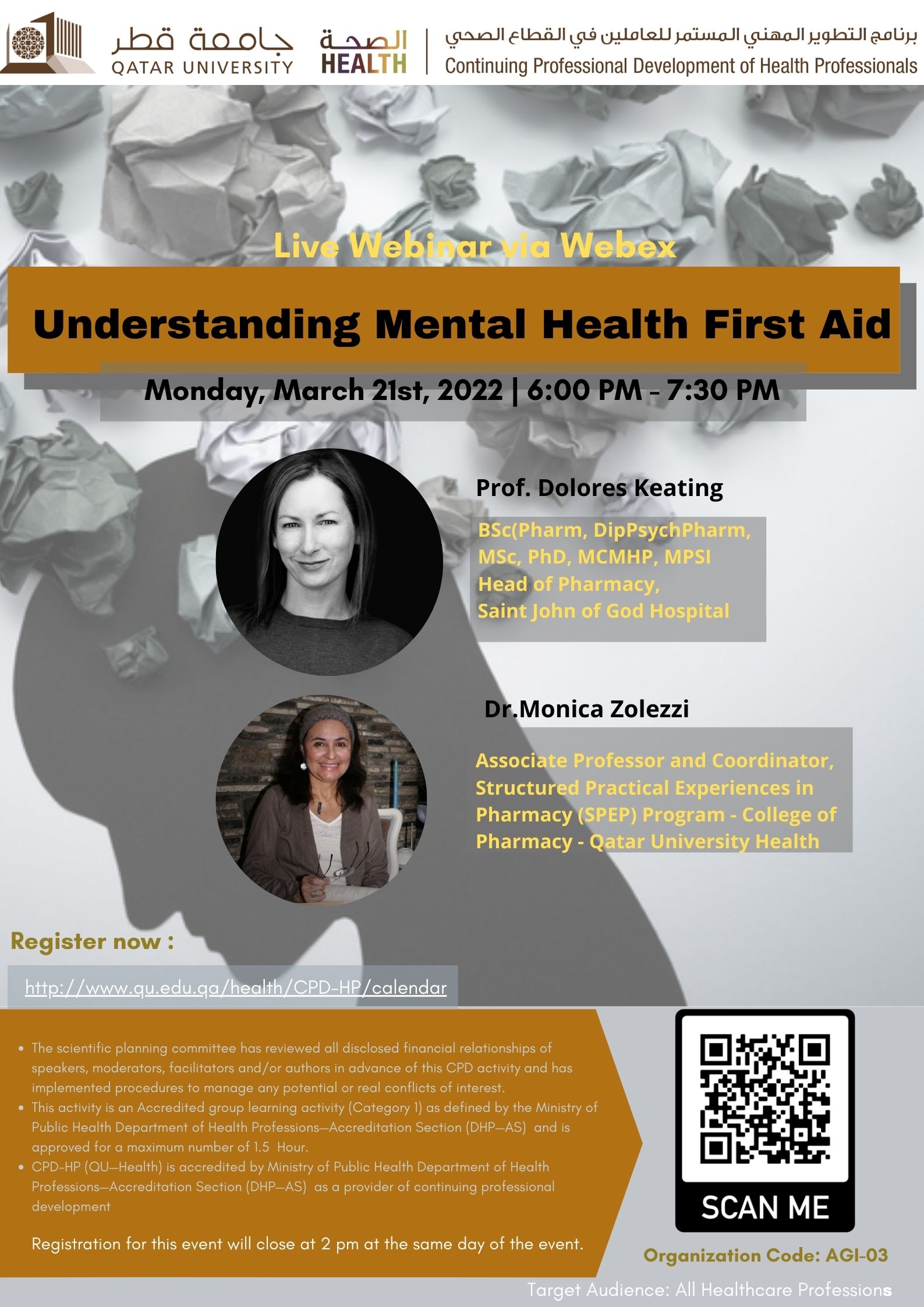 جامعة قطر
QATAR UNIVERSITY

الصحة
HEALTH

برنامج التطوير المهني المستمر للعاملين في القطاع الصحي
Continuing Professional Development of Health Professionals

Live Webinar via Webex

Understanding Mental Health First Aid

Monday, March 21st, 2022 | 6:00 PM - 7:30 PM

Prof. Dolores Keating

BSc(Pharm, DipPsychPharm, MSc, PhD, MCMHP, MPSI
Head of Pharmacy,
Saint John of God Hospital

Dr.Monica Zolezzi

Associate Professor and Coordinator, Structured Practical Experiences in Pharmacy (SPEP) Program - College of Pharmacy - Qatar University Health

Register now :

http://www.qu.edu.qa/health/CPD-HP/calendar

• The scientific planning committee has reviewed all disclosed financial relationships of speakers, moderators, facilitators and/or authors in advance of this CPD activity and has implemented procedures to manage any potential or real conflicts of interest.
• This activity is an Accredited group learning activity (Category 1) as defined by the Ministry of Public Health Department of Health Professions—Accreditation Section (DHP—AS) and is approved for a maximum number of 1.5 Hour.
• CPD-HP (QU—Health) is accredited by Ministry of Public Health Department of Health Professions—Accreditation Section (DHP—AS) as a provider of continuing professional development

Registration for this event will close at 2 pm at the same day of the event.

SCAN ME

Organization Code: AGI-03

Target Audience: All Healthcare Professions